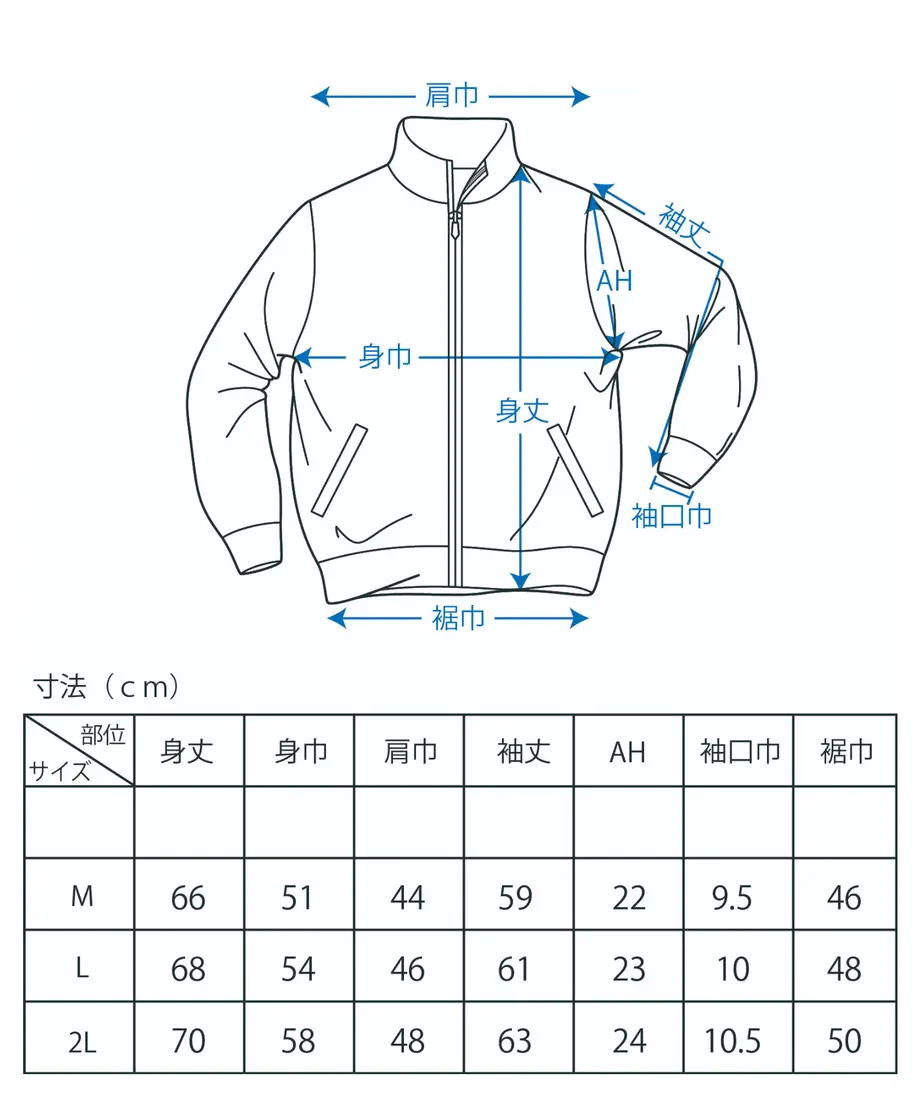 肩巾

袖丈

AH

身巾

身丈

袖口巾

裾巾

寸法（ｃｍ）

| 部位 サイズ | 身丈 | 身巾 | 肩巾 | 袖丈 | AH | 袖口巾 | 裾巾 |
|---|---|---|---|---|---|---|---|
| | | | | | | | |
| M | 66 | 51 | 44 | 59 | 22 | 9.5 | 46 |
| L | 68 | 54 | 46 | 61 | 23 | 10 | 48 |
| 2L | 70 | 58 | 48 | 63 | 24 | 10.5 | 50 |